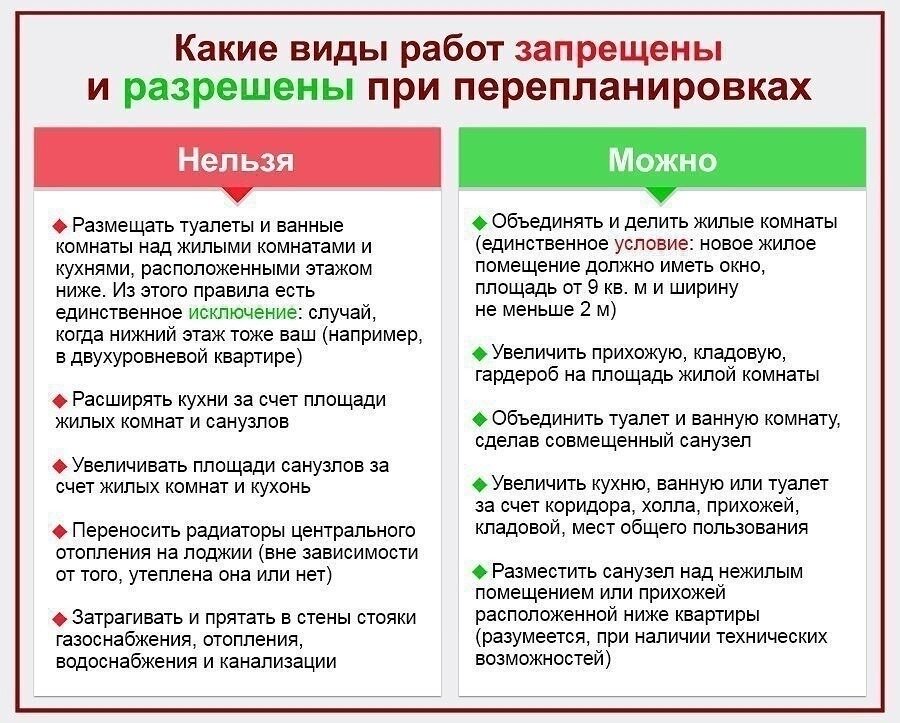 Какие виды работ запрещены и разрешены при перепланировках

Нельзя

◆ Размещать туалеты и ванные комнаты над жилыми комнатами и кухнями, расположенными этажом ниже. Из этого правила есть единственное исключение: случай, когда нижний этаж тоже ваш (например, в двухуровневой квартире)

◆ Расширять кухни за счет площади жилых комнат и санузлов

◆ Увеличивать площади санузлов за счет жилых комнат и кухонь

◆ Переносить радиаторы центрального отопления на лоджии (вне зависимости от того, утеплена она или нет)

◆ Затрагивать и прятать в стены стояки газоснабжения, отопления, водоснабжения и канализации

Можно

◆ Объединять и делить жилые комнаты (единственное условие: новое жилое помещение должно иметь окно, площадь от 9 кв. м и ширину не меньше 2 м)

◆ Увеличить прихожую, кладовую, гардероб на площадь жилой комнаты

◆ Объединить туалет и ванную комнату, сделав совмещенный санузел

◆ Увеличить кухню, ванную или туалет за счет коридора, холла, прихожей, кладовой, мест общего пользования

◆ Разместить санузел над нежилым помещением или прихожей расположенной ниже квартиры (разумеется, при наличии технических возможностей)